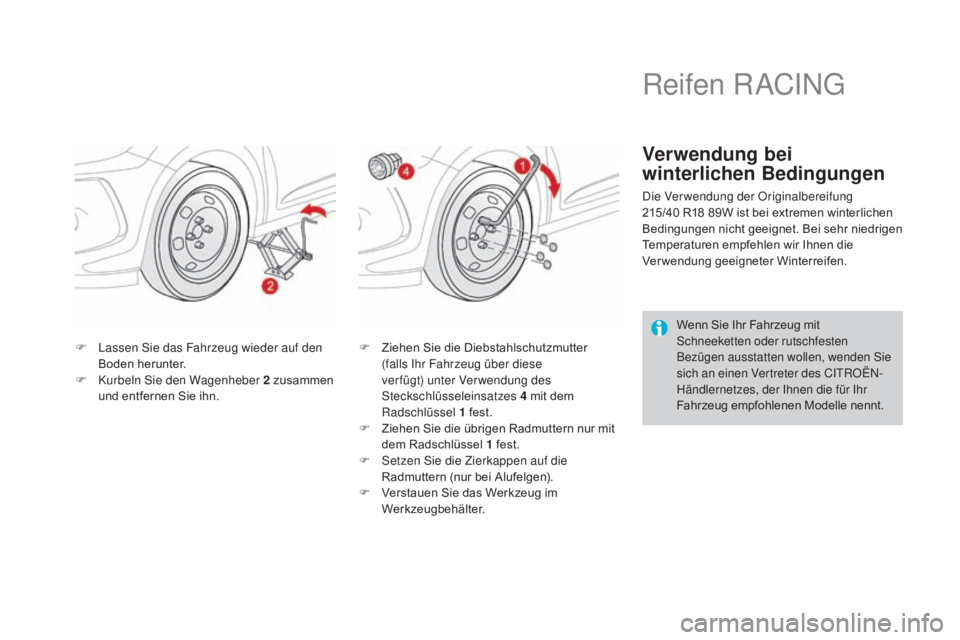 Reifen RACING

2

4

1

 Lassen Sie das Fahrzeug wieder auf den Boden herunter.
 Kurbeln Sie den Wagenheber 2 zusammen und entfernen Sie ihn.

 Ziehen Sie die Diebstahlschutzmutter (falls Ihr Fahrzeug über diese verfügt) unter Verwendung des Steckschlüsseleinsatzes 4 mit dem Radschlüssel 1 fest.
 Ziehen Sie die übrigen Radmuttern nur mit dem Radschlüssel 1 fest.
 Setzen Sie die Zierkappen auf die Radmuttern (nur bei Alufelgen).
 Verstauen Sie das Werkzeug im Werkzeugbehälter.

Verwendung bei winterlichen Bedingungen

Die Verwendung der Originalbereifung 215/40 R18 89W ist bei extremen winterlichen Bedingungen nicht geeignet. Bei sehr niedrigen Temperaturen empfehlen wir Ihnen die Verwendung geeigneter Winterreifen.

Wenn Sie Ihr Fahrzeug mit Schneeketten oder rutschfesten Bezügen ausstatten wollen, wenden Sie sich an einen Vertreter des CITROËN-Händlernetzes, der Ihnen die für Ihr Fahrzeug empfohlenen Modelle nennt.

carmanualsonline.info